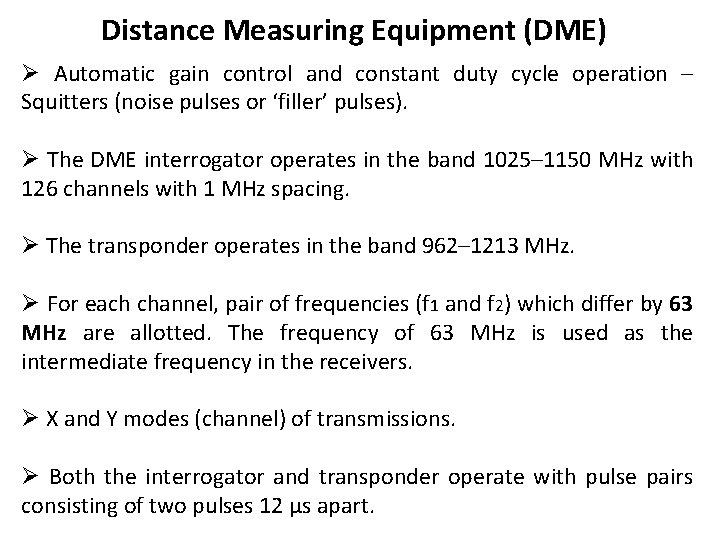 Distance Measuring Equipment (DME)

➢ Automatic gain control and constant duty cycle operation – Squitters (noise pulses or 'filler' pulses).

➢ The DME interrogator operates in the band 1025–1150 MHz with 126 channels with 1 MHz spacing.

➢ The transponder operates in the band 962–1213 MHz.

➢ For each channel, pair of frequencies ($f_1$ and $f_2$) which differ by 63 MHz are allotted. The frequency of 63 MHz is used as the intermediate frequency in the receivers.

➢ X and Y modes (channel) of transmissions.

➢ Both the interrogator and transponder operate with pulse pairs consisting of two pulses 12 μs apart.